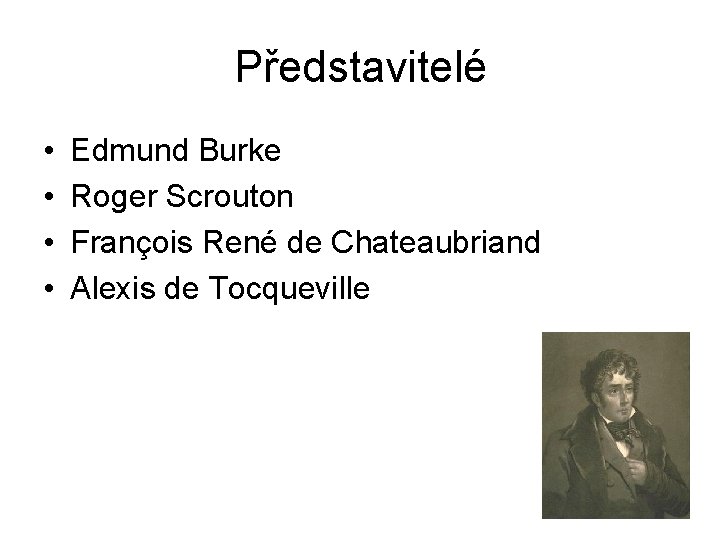 Představitelé

• Edmund Burke
• Roger Scrouton
• François René de Chateaubriand
• Alexis de Tocqueville